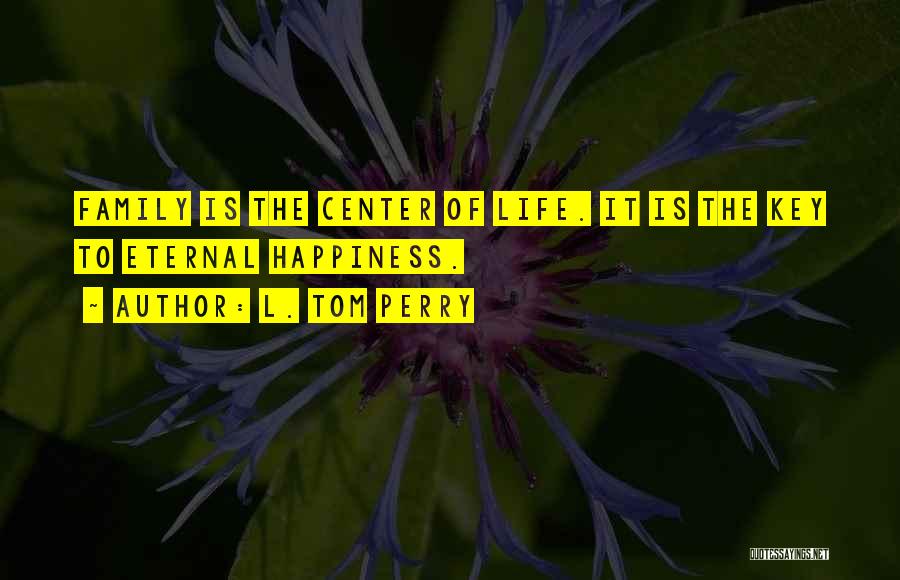 FAMILY IS THE CENTER OF LIFE. IT IS THE KEY TO ETERNAL HAPPINESS.

~ AUTHOR: L. TOM PERRY

QUOTESSAYINGS.NET